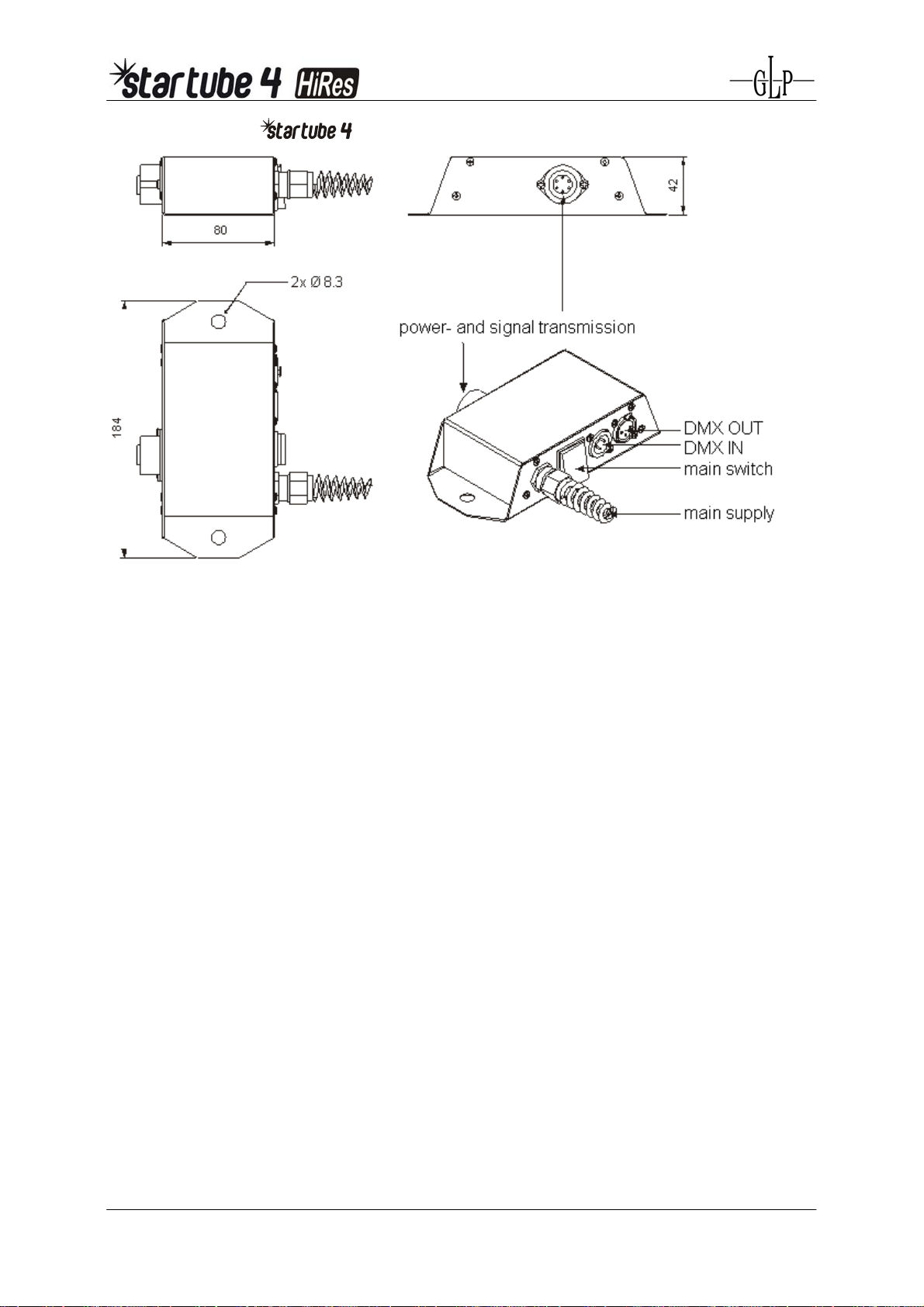 startube 4 HiRes

GLP

startube 4

80

42

2x Ø 8.3

184

power- and signal transmission

DMX OUT
DMX IN
main switch
main supply